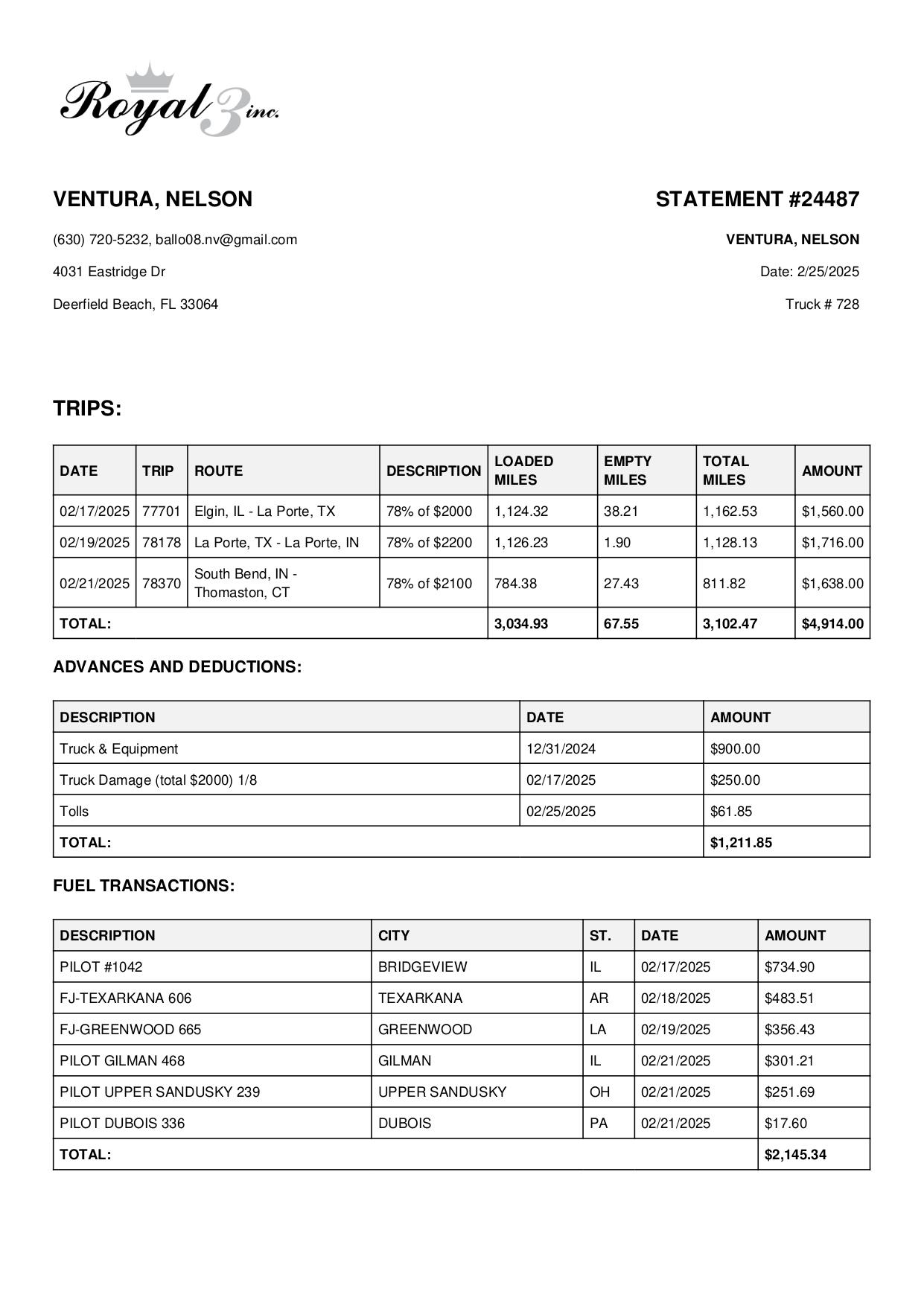 Royal 3 inc.

VENTURA, NELSON

(630) 720-5232, ballo08.nv@gmail.com

4031 Eastridge Dr

Deerfield Beach, FL 33064

STATEMENT #24487

VENTURA, NELSON

Date: 2/25/2025

Truck # 728

TRIPS:

| DATE | TRIP | ROUTE | DESCRIPTION | LOADED MILES | EMPTY MILES | TOTAL MILES | AMOUNT |
|---|---|---|---|---|---|---|---|
| 02/17/2025 | 77701 | Elgin, IL - La Porte, TX | 78% of \$2000 | 1,124.32 | 38.21 | 1,162.53 | \$1,560.00 |
| 02/19/2025 | 78178 | La Porte, TX - La Porte, IN | 78% of \$2200 | 1,126.23 | 1.90 | 1,128.13 | \$1,716.00 |
| 02/21/2025 | 78370 | South Bend, IN - Thomaston, CT | 78% of \$2100 | 784.38 | 27.43 | 811.82 | \$1,638.00 |
| TOTAL: | | | | 3,034.93 | 67.55 | 3,102.47 | \$4,914.00 |

ADVANCES AND DEDUCTIONS:

| DESCRIPTION | DATE | AMOUNT |
|---|---|---|
| Truck & Equipment | 12/31/2024 | \$900.00 |
| Truck Damage (total \$2000) 1/8 | 02/17/2025 | \$250.00 |
| Tolls | 02/25/2025 | \$61.85 |
| TOTAL: | | \$1,211.85 |

FUEL TRANSACTIONS:

| DESCRIPTION | CITY | ST. | DATE | AMOUNT |
|---|---|---|---|---|
| PILOT #1042 | BRIDGEVIEW | IL | 02/17/2025 | \$734.90 |
| FJ-TEXARKANA 606 | TEXARKANA | AR | 02/18/2025 | \$483.51 |
| FJ-GREENWOOD 665 | GREENWOOD | LA | 02/19/2025 | \$356.43 |
| PILOT GILMAN 468 | GILMAN | IL | 02/21/2025 | \$301.21 |
| PILOT UPPER SANDUSKY 239 | UPPER SANDUSKY | OH | 02/21/2025 | \$251.69 |
| PILOT DUBOIS 336 | DUBOIS | PA | 02/21/2025 | \$17.60 |
| TOTAL: | | | | \$2,145.34 |